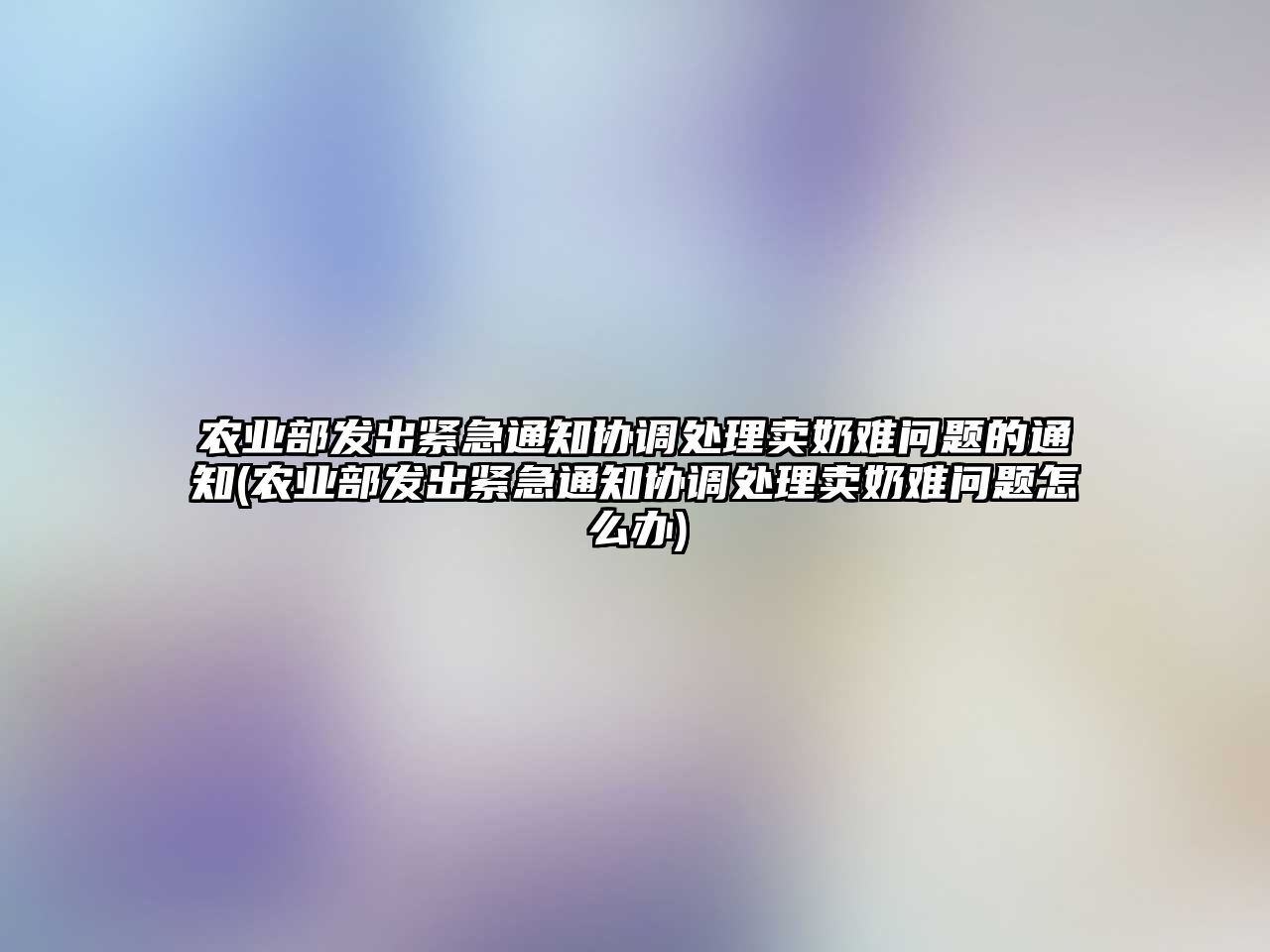 农业部发出紧急通知协调处理卖奶难问题的通知(农业部发出紧急通知协调处理卖奶难问题怎么办)